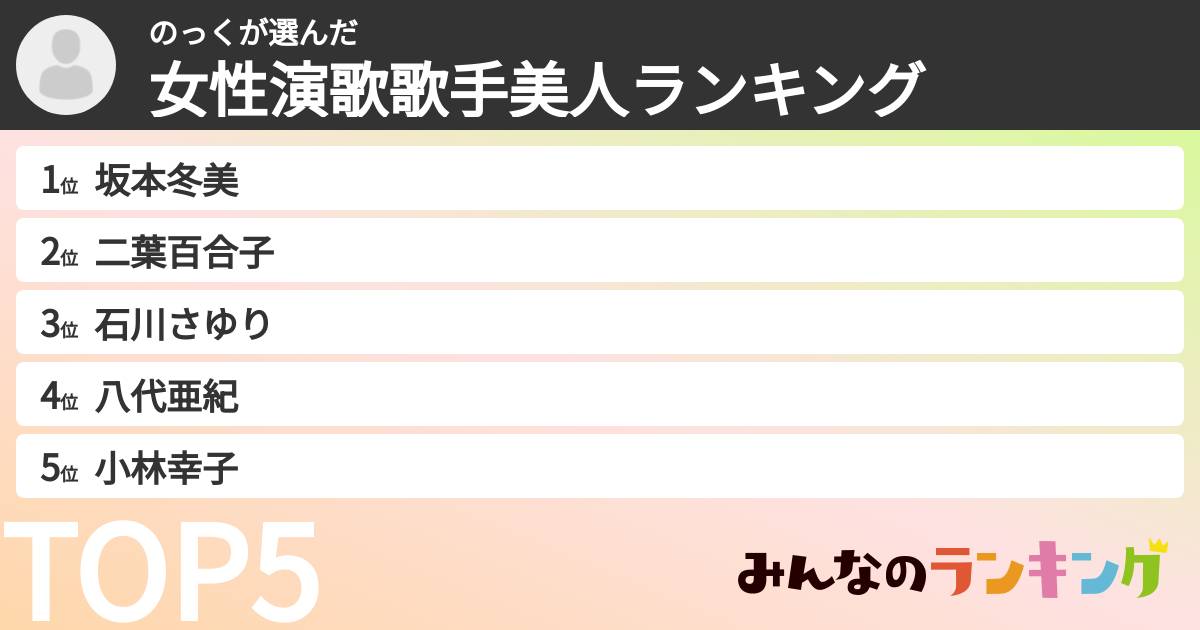 のっくが選んだ
女性演歌歌手美人ランキング

1位 坂本冬美
2位 二葉百合子
3位 石川さゆり
4位 八代亜紀
5位 小林幸子

TOP5

みんなのランキング